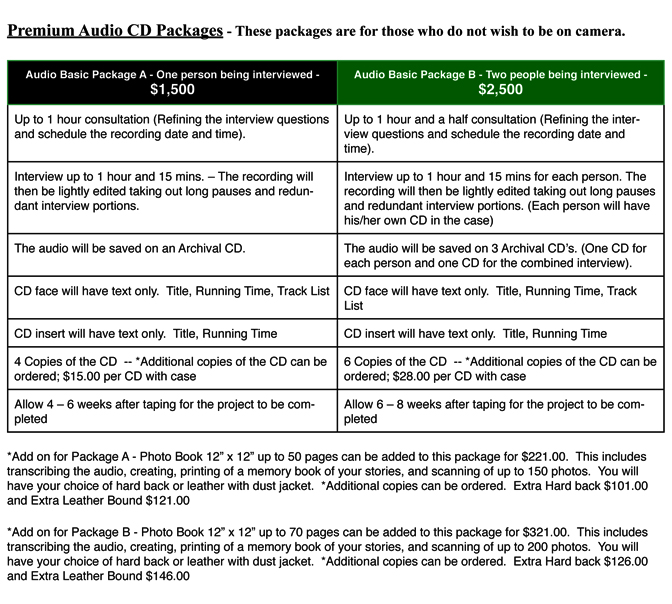 Premium Audio CD Packages - These packages are for those who do not wish to be on camera.

| Audio Basic Package A - One person being interviewed - $1,500 | Audio Basic Package B - Two people being interviewed - $2,500 |
|---|---|
| Up to 1 hour consultation (Refining the interview questions and schedule the recording date and time). | Up to 1 hour and a half consultation (Refining the interview questions and schedule the recording date and time). |
| Interview up to 1 hour and 15 mins. – The recording will then be lightly edited taking out long pauses and redundant interview portions. | Interview up to 1 hour and 15 mins for each person. The recording will then be lightly edited taking out long pauses and redundant interview portions. (Each person will have his/her own CD in the case) |
| The audio will be saved on an Archival CD. | The audio will be saved on 3 Archival CD's. (One CD for each person and one CD for the combined interview). |
| CD face will have text only. Title, Running Time, Track List | CD face will have text only. Title, Running Time, Track List |
| CD insert will have text only. Title, Running Time | CD insert will have text only. Title, Running Time |
| 4 Copies of the CD -- *Additional copies of the CD can be ordered; $15.00 per CD with case | 6 Copies of the CD -- *Additional copies of the CD can be ordered; $28.00 per CD with case |
| Allow 4 – 6 weeks after taping for the project to be completed | Allow 6 – 8 weeks after taping for the project to be completed |

*Add on for Package A - Photo Book 12" x 12" up to 50 pages can be added to this package for $221.00. This includes transcribing the audio, creating, printing of a memory book of your stories, and scanning of up to 150 photos. You will have your choice of hard back or leather with dust jacket. *Additional copies can be ordered. Extra Hard back $101.00 and Extra Leather Bound $121.00

*Add on for Package B - Photo Book 12" x 12" up to 70 pages can be added to this package for $321.00. This includes transcribing the audio, creating, printing of a memory book of your stories, and scanning of up to 200 photos. You will have your choice of hard back or leather with dust jacket. *Additional copies can be ordered. Extra Hard back $126.00 and Extra Leather Bound $146.00